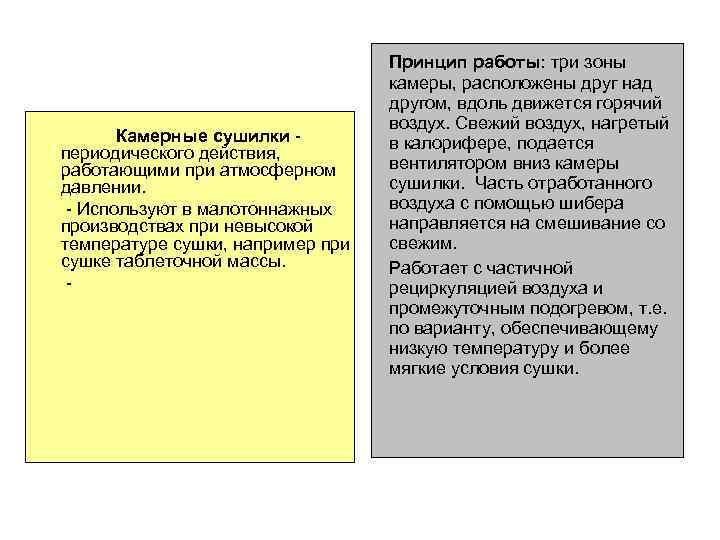 Камерные сушилки - периодического действия, работающими при атмосферном давлении.

- Используют в малотоннажных производствах при невысокой температуре сушки, например при сушке таблеточной массы.

-

Принцип работы: три зоны камеры, расположены друг над другом, вдоль движется горячий воздух. Свежий воздух, нагретый в калорифере, подается вентилятором вниз камеры сушилки. Часть отработанного воздуха с помощью шибера направляется на смешивание со свежим.

Работает с частичной рециркуляцией воздуха и промежуточным подогревом, т.е. по варианту, обеспечивающему низкую температуру и более мягкие условия сушки.